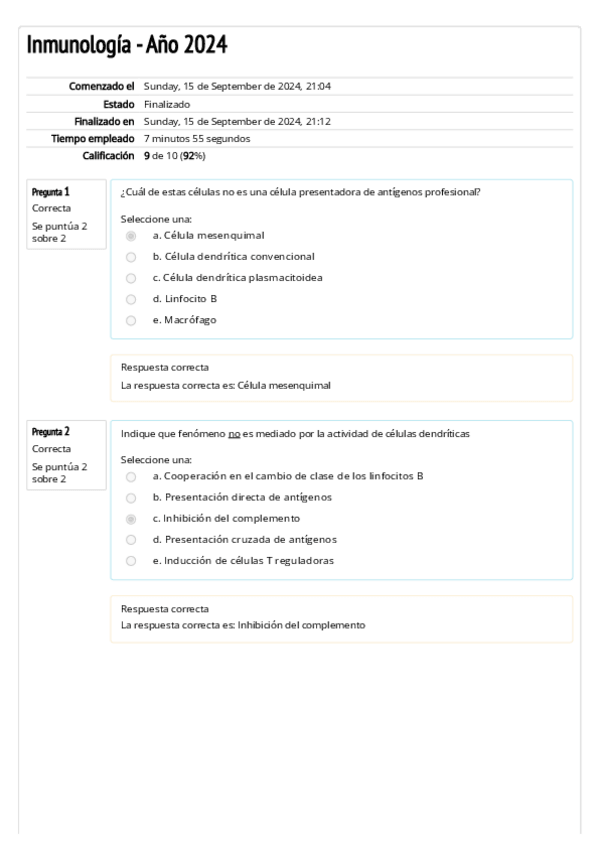 Inmunología - Año 2024

| | |
|---|---|
| Comenzado el | Sunday, 15 de September de 2024, 21:04 |
| Estado | Finalizado |
| Finalizado en | Sunday, 15 de September de 2024, 21:12 |
| Tiempo empleado | 7 minutos 55 segundos |
| Calificación | 9 de 10 (92%) |

Pregunta 1
Correcta
Se puntúa 2 sobre 2

¿Cuál de estas células no es una célula presentadora de antígenos profesional?

Seleccione una:
a. Célula mesenquimal
b. Célula dendrítica convencional
c. Célula dendrítica plasmacitoidea
d. Linfocito B
e. Macrófago

Respuesta correcta
La respuesta correcta es: Célula mesenquimal

Pregunta 2
Correcta
Se puntúa 2 sobre 2

Indique que fenómeno no es mediado por la actividad de células dendríticas

Seleccione una:
a. Cooperación en el cambio de clase de los linfocitos B
b. Presentación directa de antígenos
c. Inhibición del complemento
d. Presentación cruzada de antígenos
e. Inducción de células T reguladoras

Respuesta correcta
La respuesta correcta es: Inhibición del complemento